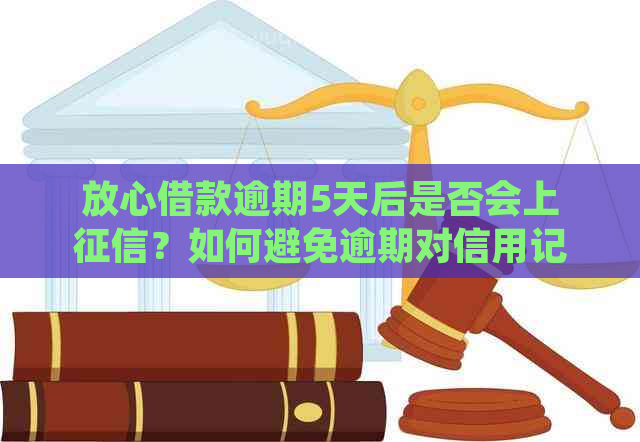 放心借款逾期5天后是否会上征信？如何避免逾期对信用记